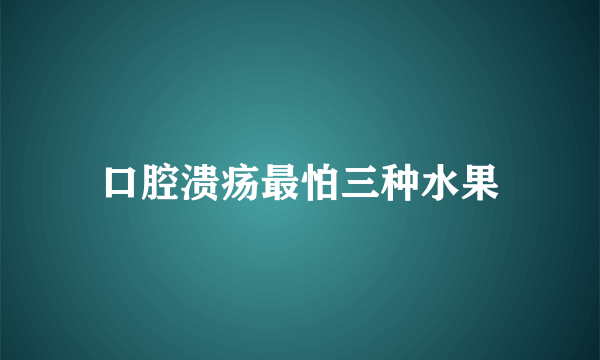 口腔溃疡最怕三种水果